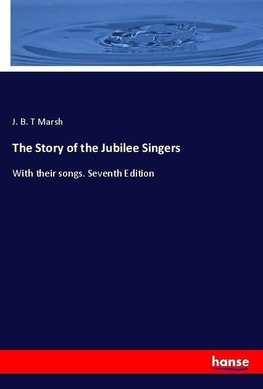 J. B. T Marsh

The Story of the Jubilee Singers

With their songs. Seventh Edition

hanse